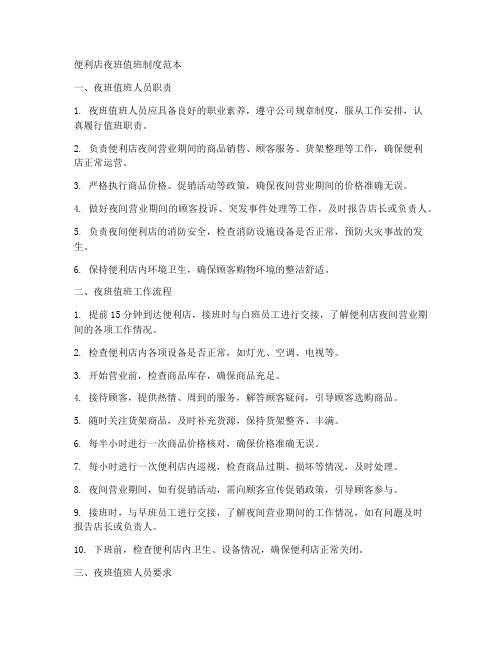 便利店夜班值班制度范本

一、夜班值班人员职责

1. 夜班值班人员应具备良好的职业素养，遵守公司规章制度，服从工作安排，认真履行值班职责。

2. 负责便利店夜间营业期间的商品销售、顾客服务、货架整理等工作，确保便利店正常运营。

3. 严格执行商品价格、促销活动等政策，确保夜间营业期间的价格准确无误。

4. 做好夜间营业期间的顾客投诉、突发事件处理等工作，及时报告店长或负责人。

5. 负责夜间便利店的消防安全，检查消防设施设备是否正常，预防火灾事故的发生。

6. 保持便利店内环境卫生，确保顾客购物环境的整洁舒适。

二、夜班值班工作流程

1. 提前 15 分钟到达便利店，接班时与白班员工进行交接，了解便利店夜间营业期间的各项工作情况。

2. 检查便利店内各项设备是否正常，如灯光、空调、电视等。

3. 开始营业前，检查商品库存，确保商品充足。

4. 接待顾客，提供热情、周到的服务，解答顾客疑问，引导顾客选购商品。

5. 随时关注货架商品，及时补充货源，保持货架整齐、丰满。

6. 每半小时进行一次商品价格核对，确保价格准确无误。

7. 每小时进行一次便利店内巡视，检查商品过期、损坏等情况，及时处理。

8. 夜间营业期间，如有促销活动，需向顾客宣传促销政策，引导顾客参与。

9. 接班时，与早班员工进行交接，了解夜间营业期间的工作情况，如有问题及时报告店长或负责人。

10. 下班前，检查便利店内卫生、设备情况，确保便利店正常关闭。

三、夜班值班人员要求